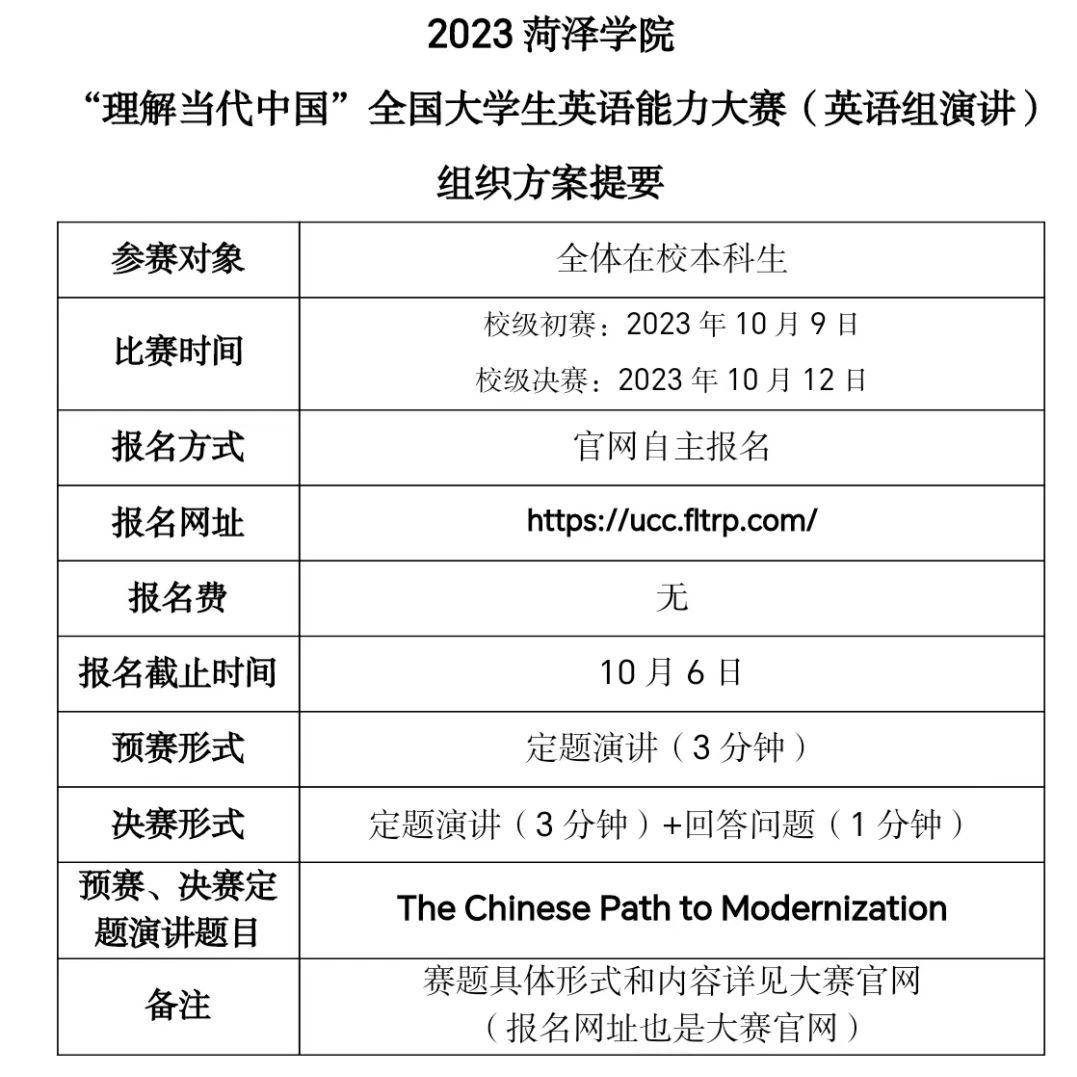 2023菏泽学院

“理解当代中国”全国大学生英语能力大赛（英语组演讲）

组织方案提要

| 参赛对象 | 全体在校本科生 |
|---|---|
| 比赛时间 | 校级初赛：2023年10月9日 校级决赛：2023年10月12日 |
| 报名方式 | 官网自主报名 |
| 报名网址 | https://ucc.fltrp.com/ |
| 报名费 | 无 |
| 报名截止时间 | 10月6日 |
| 预赛形式 | 定题演讲（3分钟） |
| 决赛形式 | 定题演讲（3分钟）+回答问题（1分钟） |
| 预赛、决赛定题演讲题目 | The Chinese Path to Modernization |
| 备注 | 赛题具体形式和内容详见大赛官网（报名网址也是大赛官网） |